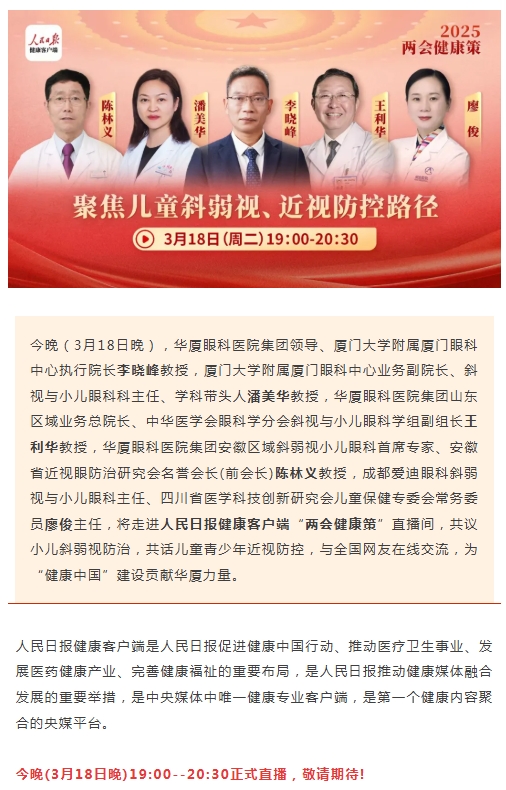 人民日报
健康客户端

2025
两会健康策

陈林义

潘美华

李晓峰

王利华

廖俊

聚焦儿童斜弱视、近视防控路径

3月18日(周二)19:00-20:30

今晚（3月18日晚），华厦眼科医院集团领导、厦门大学附属厦门眼科中心执行院长李晓峰教授，厦门大学附属厦门眼科中心业务副院长、斜视与小儿眼科科主任、学科带头人潘美华教授，华厦眼科医院集团山东区域业务总院长、中华医学会眼科学分会斜视与小儿眼科学组副组长王利华教授，华厦眼科医院集团安徽区域斜弱视小儿眼科首席专家、安徽省近视眼防治研究会名誉会长(前会长)陈林义教授，成都爱迪眼科斜弱视与小儿眼科主任、四川省医学科技创新研究会儿童保健专委会常务委员廖俊主任，将走进人民日报健康客户端“两会健康策”直播间，共议小儿斜弱视防治，共话儿童青少年近视防控，与全国网友在线交流，为“健康中国”建设贡献华厦力量。

人民日报健康客户端是人民日报促进健康中国行动、推动医疗卫生事业、发展医药健康产业、完善健康福祉的重要布局，是人民日报推动健康媒体融合发展的重要举措，是中央媒体中唯一健康专业客户端，是第一个健康内容聚合的央媒平台。

今晚(3月18日晚)19:00--20:30正式直播，敬请期待!